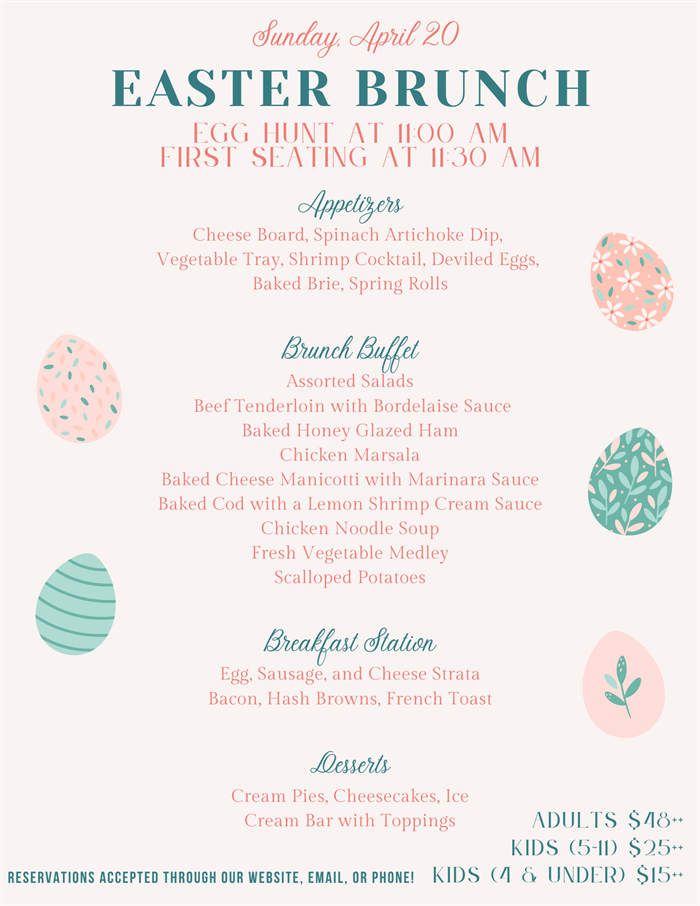 Sunday, April 20

EASTER BRUNCH

EGG HUNT AT 11:00 AM
FIRST SEATING AT 11:30 AM

Appetizers

Cheese Board, Spinach Artichoke Dip, Vegetable Tray, Shrimp Cocktail, Deviled Eggs, Baked Brie, Spring Rolls

Brunch Buffet

Assorted Salads
Beef Tenderloin with Bordelaise Sauce
Baked Honey Glazed Ham
Chicken Marsala
Baked Cheese Manicotti with Marinara Sauce
Baked Cod with a Lemon Shrimp Cream Sauce
Chicken Noodle Soup
Fresh Vegetable Medley
Scalloped Potatoes

Breakfast Station

Egg, Sausage, and Cheese Strata
Bacon, Hash Browns, French Toast

Desserts

Cream Pies, Cheesecakes, Ice Cream Bar with Toppings

ADULTS $48++
KIDS (5-11) $25++
KIDS (4 & UNDER) $15++

RESERVATIONS ACCEPTED THROUGH OUR WEBSITE, EMAIL, OR PHONE!